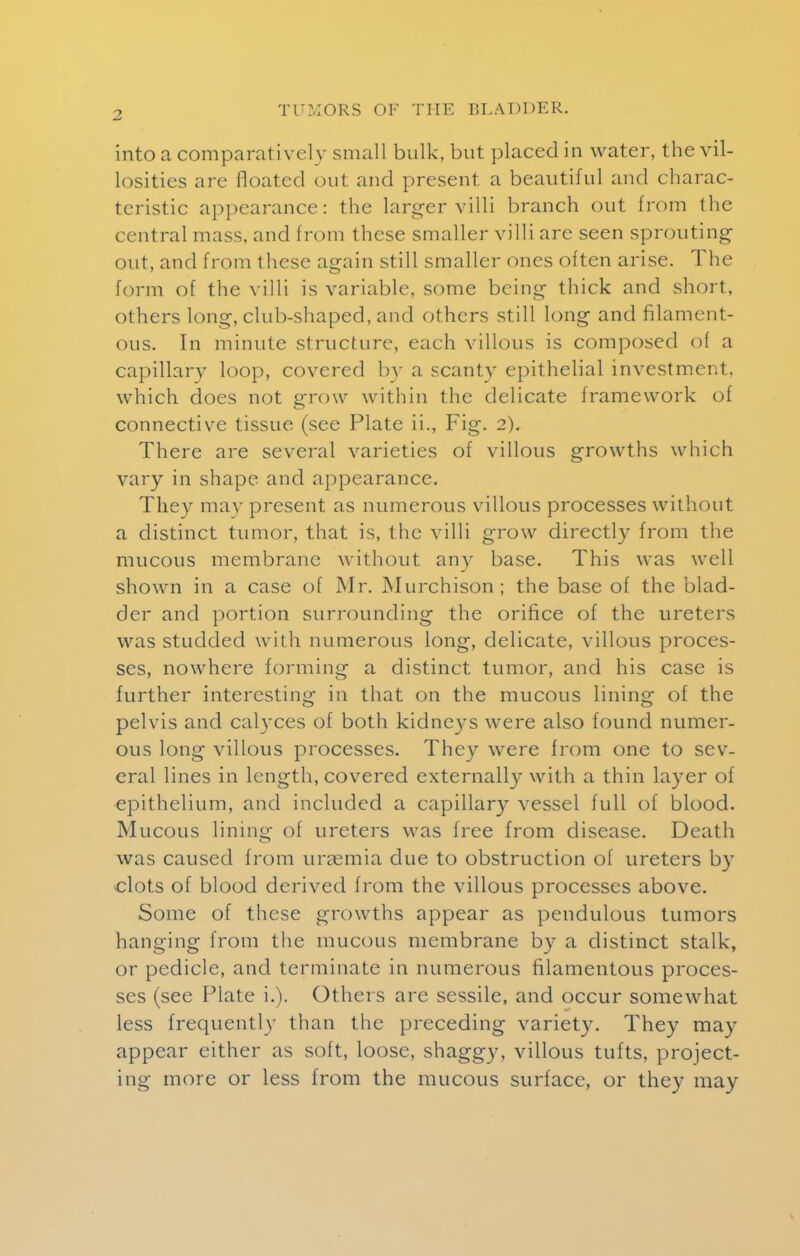 2 TUMORS OF THE BLADDER.

into a comparatively small bulk, but placed in water, the villosities are floated out and present a beautiful and characteristic appearance: the larger villi branch out from the central mass, and from these smaller villi are seen sprouting out, and from these again still smaller ones often arise. The form of the villi is variable, some being thick and short, others long, club-shaped, and others still long and filamentous. In minute structure, each villous is composed of a capillary loop, covered by a scanty epithelial investment, which does not grow within the delicate framework of connective tissue (see Plate ii., Fig. 2).

There are several varieties of villous growths which vary in shape and appearance.

They may present as numerous villous processes without a distinct tumor, that is, the villi grow directly from the mucous membrane without any base. This was well shown in a case of Mr. Murchison; the base of the bladder and portion surrounding the orifice of the ureters was studded with numerous long, delicate, villous processes, nowhere forming a distinct tumor, and his case is further interesting in that on the mucous lining of the pelvis and calyces of both kidneys were also found numerous long villous processes. They were from one to several lines in length, covered externally with a thin layer of epithelium, and included a capillary vessel full of blood. Mucous lining of ureters was free from disease. Death was caused from uræmia due to obstruction of ureters by clots of blood derived from the villous processes above.

Some of these growths appear as pendulous tumors hanging from the mucous membrane by a distinct stalk, or pedicle, and terminate in numerous filamentous processes (see Plate i.). Others are sessile, and occur somewhat less frequently than the preceding variety. They may appear either as soft, loose, shaggy, villous tufts, projecting more or less from the mucous surface, or they may